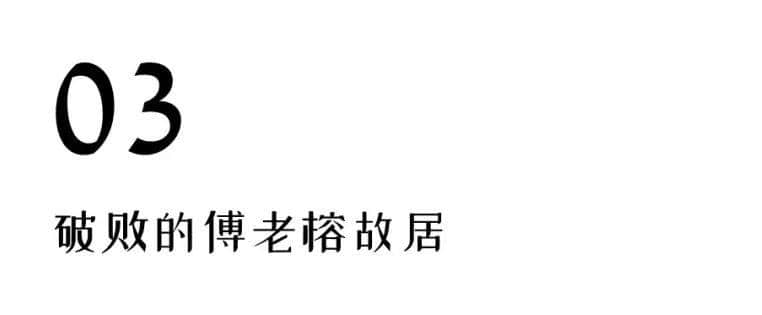 03

破败的傅老榕故居